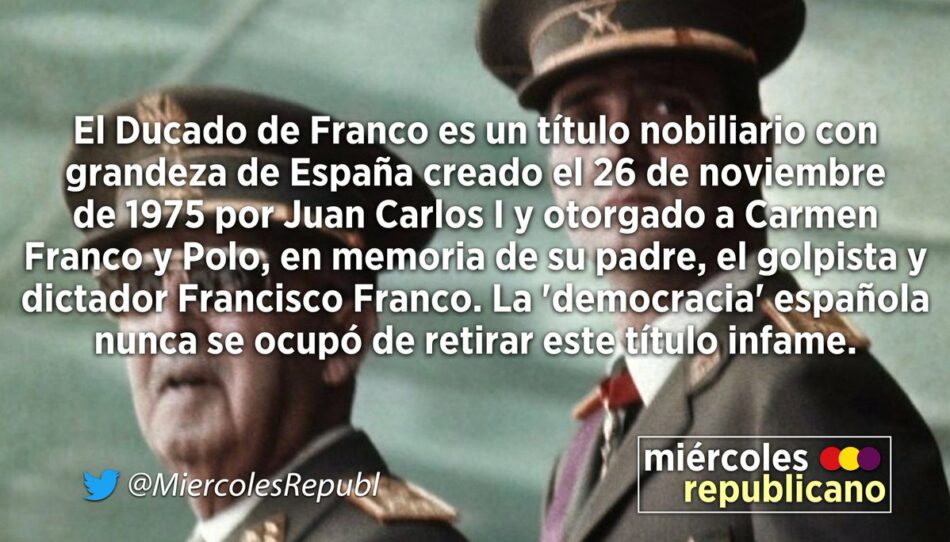 El Ducado de Franco es un título nobiliario con grandeza de España creado el 26 de noviembre de 1975 por Juan Carlos I y otorgado a Carmen Franco y Polo, en memoria de su padre, el golpista y dictador Francisco Franco. La 'democracia' española nunca se ocupó de retirar este título infame.

@MiercolesRepubl

miércoles
republicano